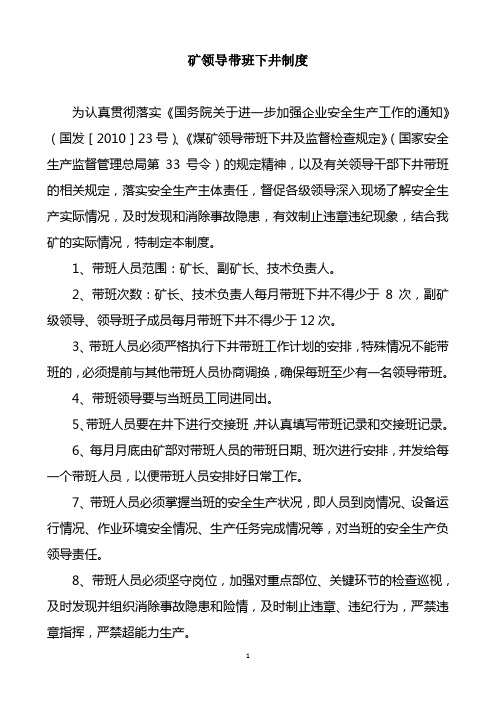 矿领导带班下井制度

为认真贯彻落实《国务院关于进一步加强企业安全生产工作的通知》（国发［2010］23号）、《煤矿领导带班下井及监督检查规定》（国家安全生产监督管理总局第 33 号令）的规定精神，以及有关领导干部下井带班的相关规定，落实安全生产主体责任，督促各级领导深入现场了解安全生产实际情况，及时发现和消除事故隐患，有效制止违章违纪现象，结合我矿的实际情况，特制定本制度。

1、带班人员范围：矿长、副矿长、技术负责人。

2、带班次数：矿长、技术负责人每月带班下井不得少于 8 次，副矿级领导、领导班子成员每月带班下井不得少于12次。

3、带班人员必须严格执行下井带班工作计划的安排，特殊情况不能带班的，必须提前与其他带班人员协商调换，确保每班至少有一名领导带班。

4、带班领导要与当班员工同进同出。

5、带班人员要在井下进行交接班，并认真填写带班记录和交接班记录。

6、每月月底由矿部对带班人员的带班日期、班次进行安排，并发给每一个带班人员，以便带班人员安排好日常工作。

7、带班人员必须掌握当班的安全生产状况，即人员到岗情况、设备运行情况、作业环境安全情况、生产任务完成情况等，对当班的安全生产负领导责任。

8、带班人员必须坚守岗位，加强对重点部位、关键环节的检查巡视，及时发现并组织消除事故隐患和险情，及时制止违章、违纪行为，严禁违章指挥，严禁超能力生产。

1